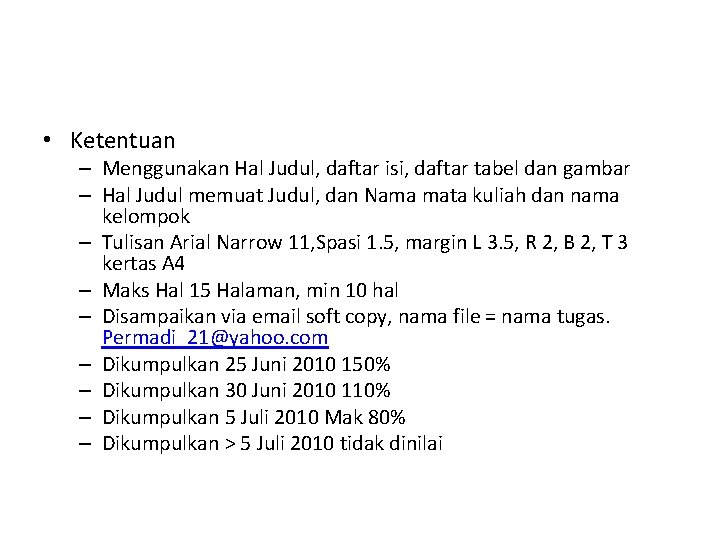 • Ketentuan
– Menggunakan Hal Judul, daftar isi, daftar tabel dan gambar
– Hal Judul memuat Judul, dan Nama mata kuliah dan nama kelompok
– Tulisan Arial Narrow 11,Spasi 1.5, margin L 3.5, R 2, B 2, T 3 kertas A4
– Maks Hal 15 Halaman, min 10 hal
– Disampaikan via email soft copy, nama file = nama tugas. Permadi_21@yahoo.com
– Dikumpulkan 25 Juni 2010 150%
– Dikumpulkan 30 Juni 2010 110%
– Dikumpulkan 5 Juli 2010 Mak 80%
– Dikumpulkan > 5 Juli 2010 tidak dinilai